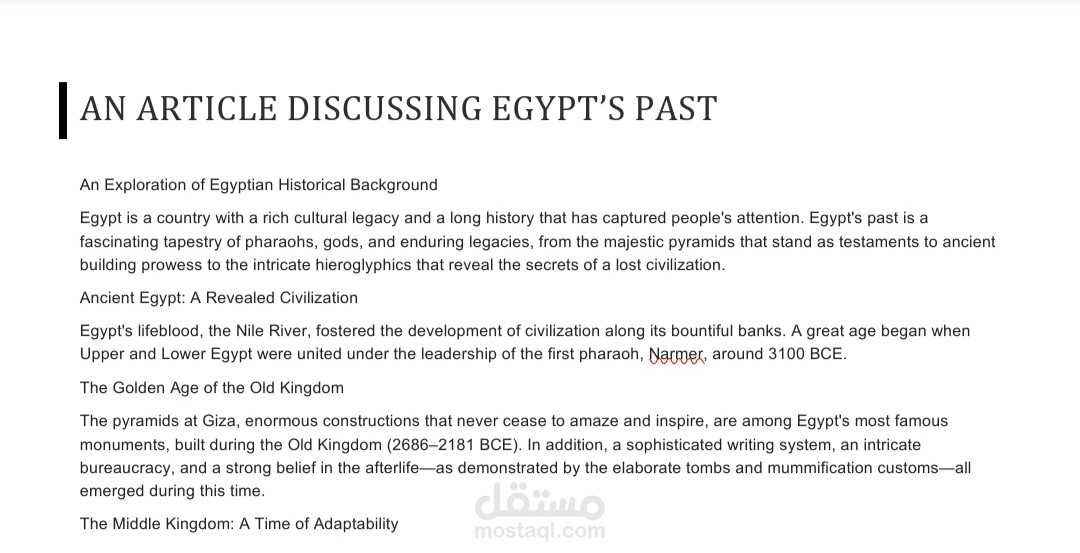 AN ARTICLE DISCUSSING EGYPT'S PAST

An Exploration of Egyptian Historical Background

Egypt is a country with a rich cultural legacy and a long history that has captured people's attention. Egypt's past is a fascinating tapestry of pharaohs, gods, and enduring legacies, from the majestic pyramids that stand as testaments to ancient building prowess to the intricate hieroglyphics that reveal the secrets of a lost civilization.

Ancient Egypt: A Revealed Civilization

Egypt's lifeblood, the Nile River, fostered the development of civilization along its bountiful banks. A great age began when Upper and Lower Egypt were united under the leadership of the first pharaoh, Narmer, around 3100 BCE.

The Golden Age of the Old Kingdom

The pyramids at Giza, enormous constructions that never cease to amaze and inspire, are among Egypt's most famous monuments, built during the Old Kingdom (2686–2181 BCE). In addition, a sophisticated writing system, an intricate bureaucracy, and a strong belief in the afterlife—as demonstrated by the elaborate tombs and mummification customs—all emerged during this time.

The Middle Kingdom: A Time of Adaptability

مستقل
mostaql.com